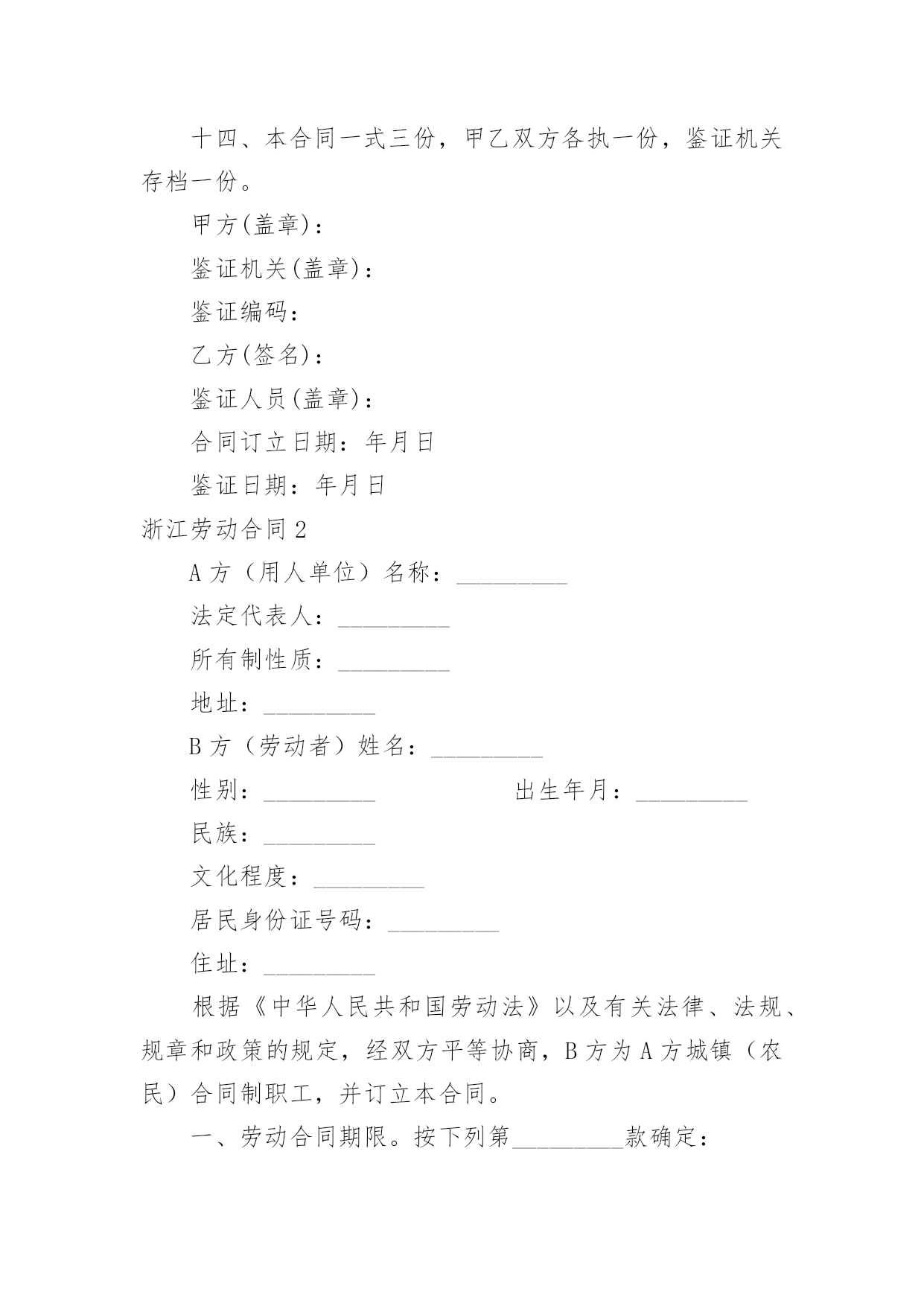 十四、本合同一式三份，甲乙双方各执一份，鉴证机关存档一份。

甲方(盖章)：

鉴证机关(盖章)：

鉴证编码：

乙方(签名)：

鉴证人员(盖章)：

合同订立日期：年月日

鉴证日期：年月日

浙江劳动合同2

A方（用人单位）名称：__________

法定代表人：__________

所有制性质：__________

地址：__________

B方（劳动者）姓名：__________

性别：__________ 出生年月：__________

民族：__________

文化程度：__________

居民身份证号码：__________

住址：__________

根据《中华人民共和国劳动法》以及有关法律、法规、规章和政策的规定，经双方平等协商，B方为A方城镇（农民）合同制职工，并订立本合同。

一、劳动合同期限。按下列第__________款确定：